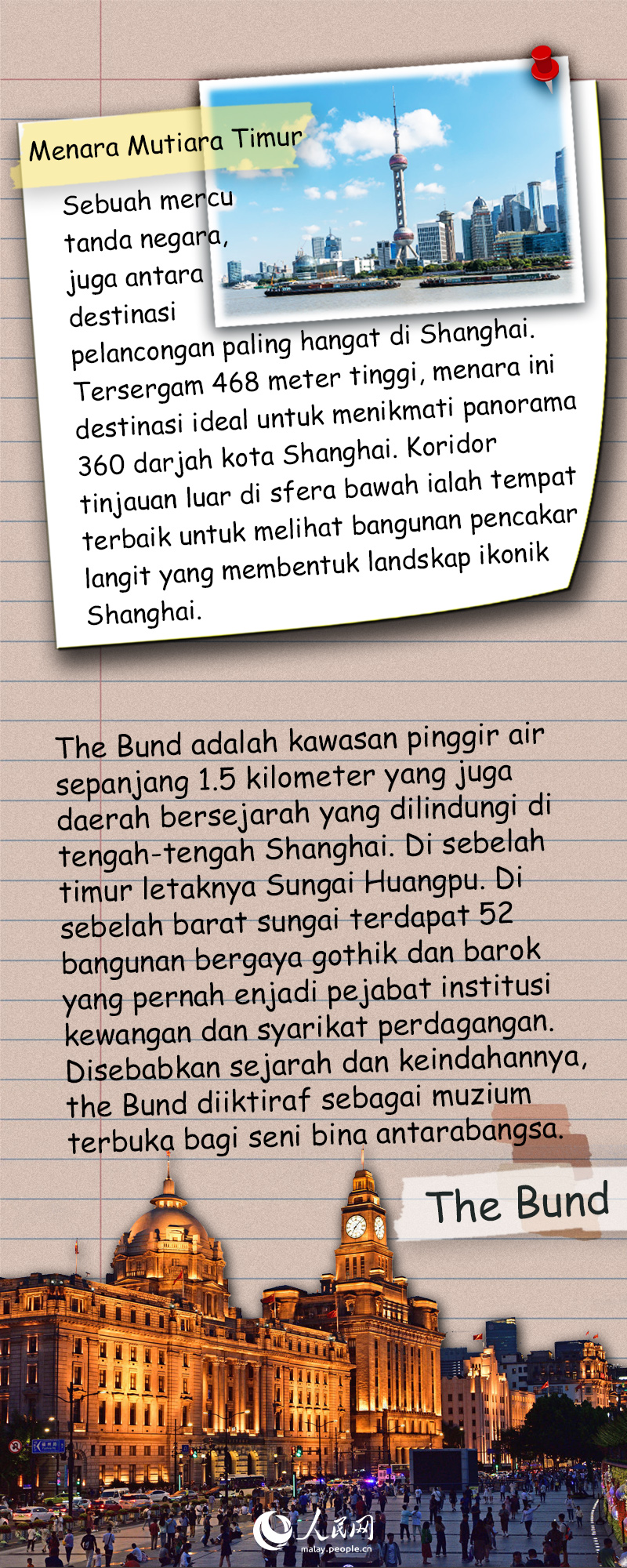 Menara Mutiara Timur

Sebuah mercu tanda negara, juga antara destinasi pelancongan paling hangat di Shanghai. Tersergam 468 meter tinggi, menara ini destinasi ideal untuk menikmati panorama 360 darjah kota Shanghai. Koridor tinjauan luar di sfera bawah ialah tempat terbaik untuk melihat bangunan pencakar langit yang membentuk landskap ikonik Shanghai.

The Bund adalah kawasan pinggir air sepanjang 1.5 kilometer yang juga daerah bersejarah yang dilindungi di tengah-tengah Shanghai. Di sebelah timur letaknya Sungai Huangpu. Di sebelah barat sungai terdapat 52 bangunan bergaya gothik dan barok yang pernah enjadi pejabat institusi kewangan dan syarikat perdagangan. Disebabkan sejarah dan keindahannya, the Bund diiktiraf sebagai muzium terbuka bagi seni bina antarabangsa.

The Bund

人民网
malay.people.cn